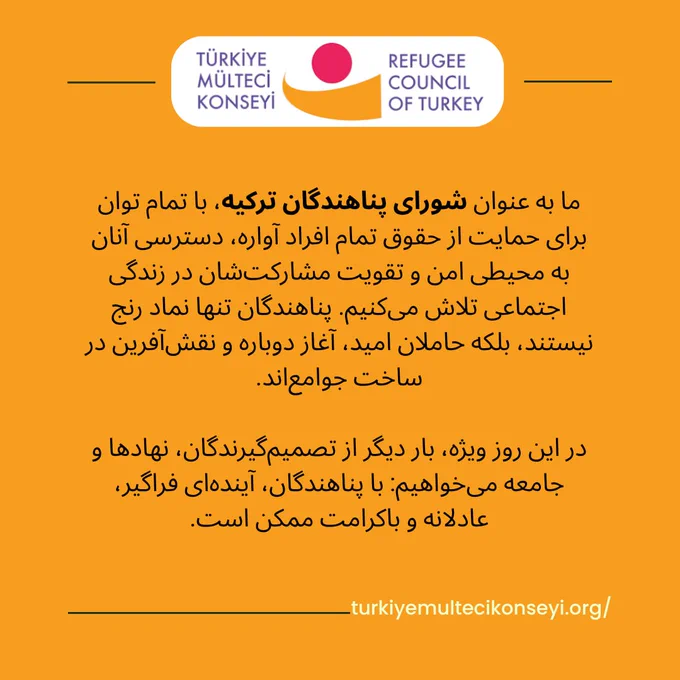 TÜRKİYE
MÜLTECİ
KONSEYİ

REFUGEE
COUNCIL
OF TURKEY

ما به عنوان شورای پناهندگان ترکیه، با تمام توان برای حمایت از حقوق تمام افراد آواره، دسترسی آنان به محیطی امن و تقویت مشارکت‌شان در زندگی اجتماعی تلاش می‌کنیم. پناهندگان تنها نماد رنج نیستند، بلکه حاملان امید، آغاز دوباره و نقش‌آفرین در ساخت جوامع‌اند.

در این روز ویژه، بار دیگر از تصمیم‌گیرندگان، نهادها و جامعه می‌خواهیم: با پناهندگان، آینده‌ای فراگیر، عادلانه و باکرامت ممکن است.

turkiyemultecikonseyi.org/